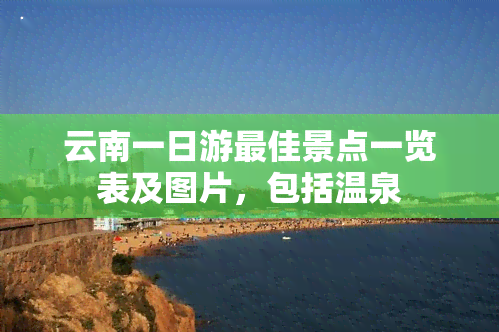 云南一日游最佳景点一览表及图片，包括温泉